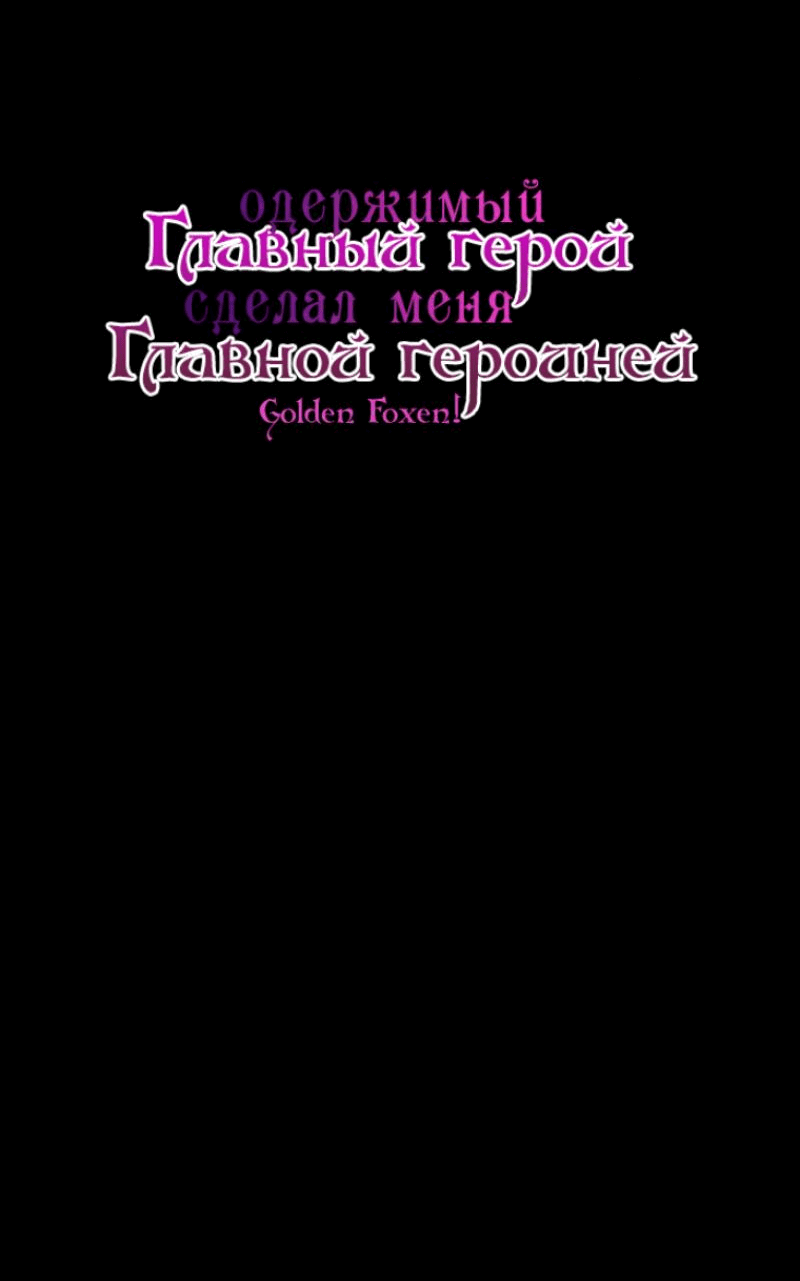 одержимый
Главный герой
сделал меня
Главной героиней
Golden Foxen!